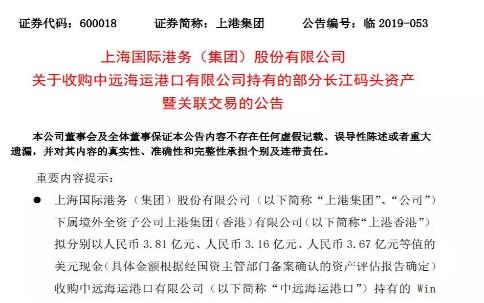 证券代码：600018　　证券简称：上港集团　　公告编号：临 2019-053

上海国际港务（集团）股份有限公司
关于收购中远海运港口有限公司持有的部分长江码头资产
暨关联交易的公告

本公司董事会及全体董事保证本公告内容不存在任何虚假记载、误导性陈述或者重大遗漏，并对其内容的真实性、准确性和完整性承担个别及连带责任。

重要内容提示：

● 上海国际港务（集团）股份有限公司（以下简称“上港集团”、“公司”）下属境外全资子公司上港集团（香港）有限公司（以下简称“上港香港”）拟分别以人民币 3.81 亿元、人民币 3.16 亿元、人民币 3.67 亿元等值的美元现金（具体金额根据经国资主管部门备案确认的资产评估报告确定）收购中远海运港口有限公司（以下简称“中远海运港口”）持有的 Win